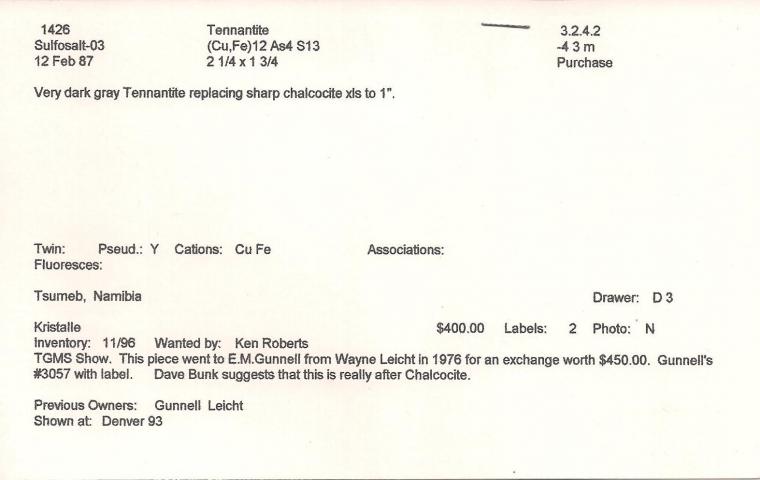 1426
Sulfosalt-03
12 Feb 87

Tennantite
(Cu,Fe)12 As4 S13
2 1/4 x 1 3/4

3.2.4.2
-4 3 m
Purchase

Very dark gray Tennantite replacing sharp chalcocite xls to 1".

Twin: Pseud.: Y Cations: Cu Fe Associations:
Fluoresces:

Tsumeb, Namibia

Drawer: D 3

Kristalle $400.00 Labels: 2 Photo: N
Inventory: 11/96 Wanted by: Ken Roberts
TGMS Show. This piece went to E.M.Gunnell from Wayne Leicht in 1976 for an exchange worth $450.00. Gunnell's #3057 with label. Dave Bunk suggests that this is really after Chalcocite.

Previous Owners: Gunnell Leicht
Shown at: Denver 93